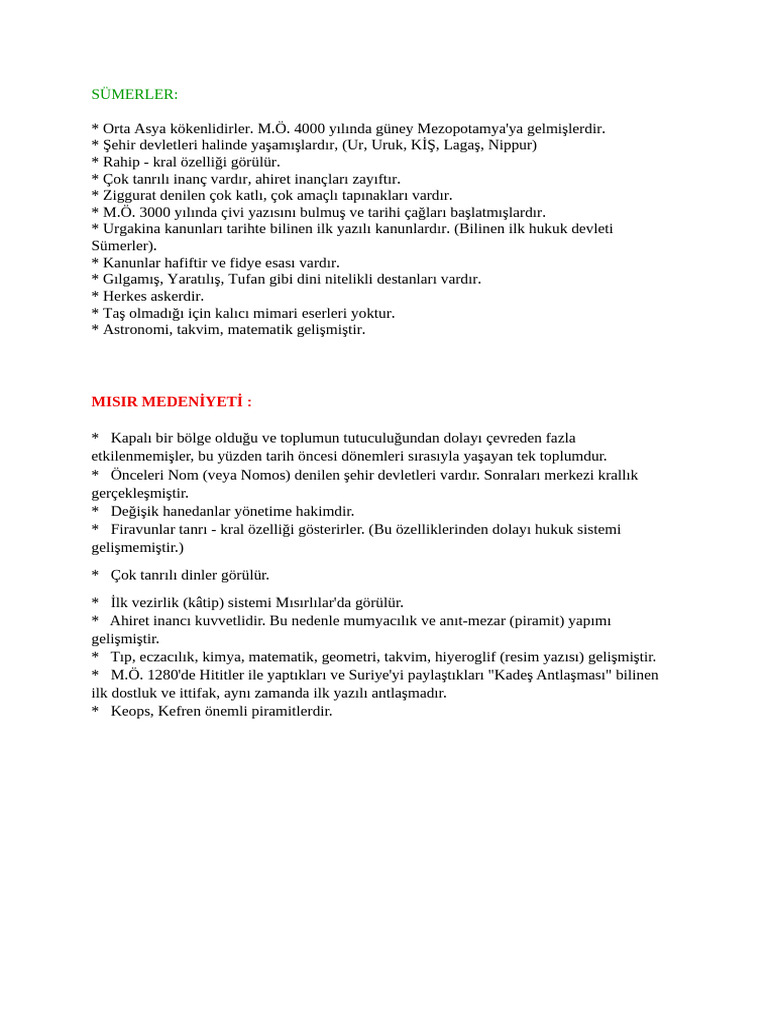 SÜMERLER:

* Orta Asya kökenlidirler. M.Ö. 4000 yılında güney Mezopotamya'ya gelmişlerdir.
* Şehir devletleri halinde yaşamışlardır, (Ur, Uruk, KİŞ, Lagaş, Nippur)
* Rahip - kral özelliği görülür.
* Çok tanrılı inanç vardır, ahiret inançları zayıftır.
* Ziggurat denilen çok katlı, çok amaçlı tapınakları vardır.
* M.Ö. 3000 yılında çivi yazısını bulmuş ve tarihi çağları başlatmışlardır.
* Urgakina kanunları tarihte bilinen ilk yazılı kanunlardır. (Bilinen ilk hukuk devleti Sümerler).
* Kanunlar hafiftir ve fidye esası vardır.
* Gılgamış, Yaratılış, Tufan gibi dini nitelikli destanları vardır.
* Herkes askerdir.
* Taş olmadığı için kalıcı mimari eserleri yoktur.
* Astronomi, takvim, matematik gelişmiştir.

MISIR MEDENİYETİ :

* Kapalı bir bölge olduğu ve toplumun tutuculuğundan dolayı çevreden fazla etkilenmemişler, bu yüzden tarih öncesi dönemleri sırasıyla yaşayan tek toplumdur.
* Önceleri Nom (veya Nomos) denilen şehir devletleri vardır. Sonraları merkezi krallık gerçekleşmiştir.
* Değişik hanedanlar yönetime hakimdir.
* Firavunlar tanrı - kral özelliği gösterirler. (Bu özelliklerinden dolayı hukuk sistemi gelişmemiştir.)

* Çok tanrılı dinler görülür.

* İlk vezirlik (kâtip) sistemi Mısırlılar'da görülür.
* Ahiret inancı kuvvetlidir. Bu nedenle mumyacılık ve anıt-mezar (piramit) yapımı gelişmiştir.
* Tıp, eczacılık, kimya, matematik, geometri, takvim, hiyeroglif (resim yazısı) gelişmiştir.
* M.Ö. 1280'de Hititler ile yaptıkları ve Suriye'yi paylaştıkları "Kadeş Antlaşması" bilinen ilk dostluk ve ittifak, aynı zamanda ilk yazılı antlaşmadır.
* Keops, Kefren önemli piramitlerdir.